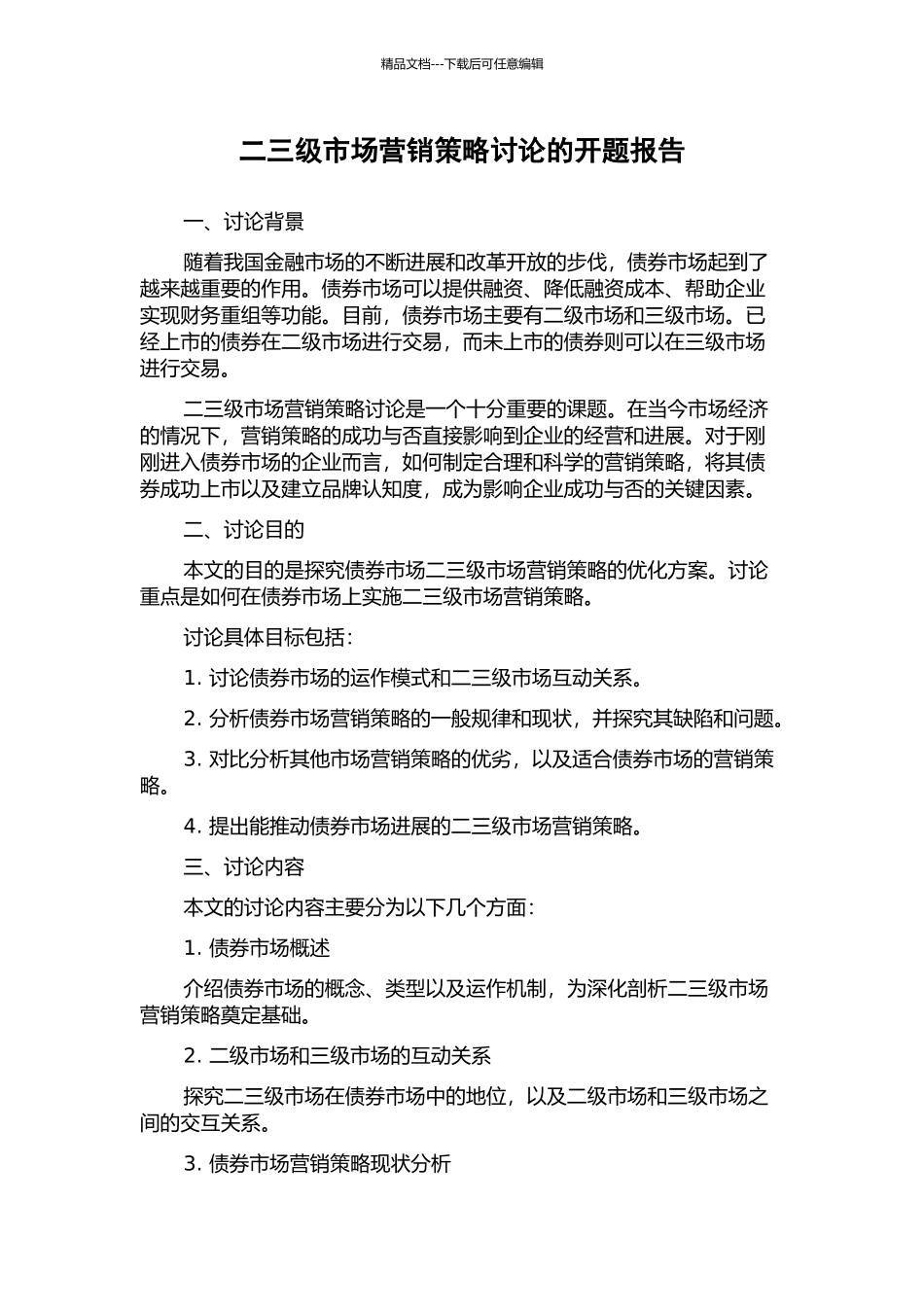 精品文档---下载后可任意编辑

二三级市场营销策略讨论的开题报告

一、讨论背景

随着我国金融市场的不断进展和改革开放的步伐，债券市场起到了越来越重要的作用。债券市场可以提供融资、降低融资成本、帮助企业实现财务重组等功能。目前，债券市场主要有二级市场和三级市场。已经上市的债券在二级市场进行交易，而未上市的债券则可以在三级市场进行交易。

二三级市场营销策略讨论是一个十分重要的课题。在当今市场经济的情况下，营销策略的成功与否直接影响到企业的经营和进展。对于刚刚进入债券市场的企业而言，如何制定合理和科学的营销策略，将其债券成功上市以及建立品牌认知度，成为影响企业成功与否的关键因素。

二、讨论目的

本文的目的是探究债券市场二三级市场营销策略的优化方案。讨论重点是如何在债券市场上实施二三级市场营销策略。

讨论具体目标包括：

1. 讨论债券市场的运作模式和二三级市场互动关系。

2. 分析债券市场营销策略的一般规律和现状，并探究其缺陷和问题。

3. 对比分析其他市场营销策略的优劣，以及适合债券市场的营销策略。

4. 提出能推动债券市场进展的二三级市场营销策略。

三、讨论内容

本文的讨论内容主要分为以下几个方面：

1. 债券市场概述

介绍债券市场的概念、类型以及运作机制，为深化剖析二三级市场营销策略奠定基础。

2. 二级市场和三级市场的互动关系

探究二三级市场在债券市场中的地位，以及二级市场和三级市场之间的交互关系。

3. 债券市场营销策略现状分析